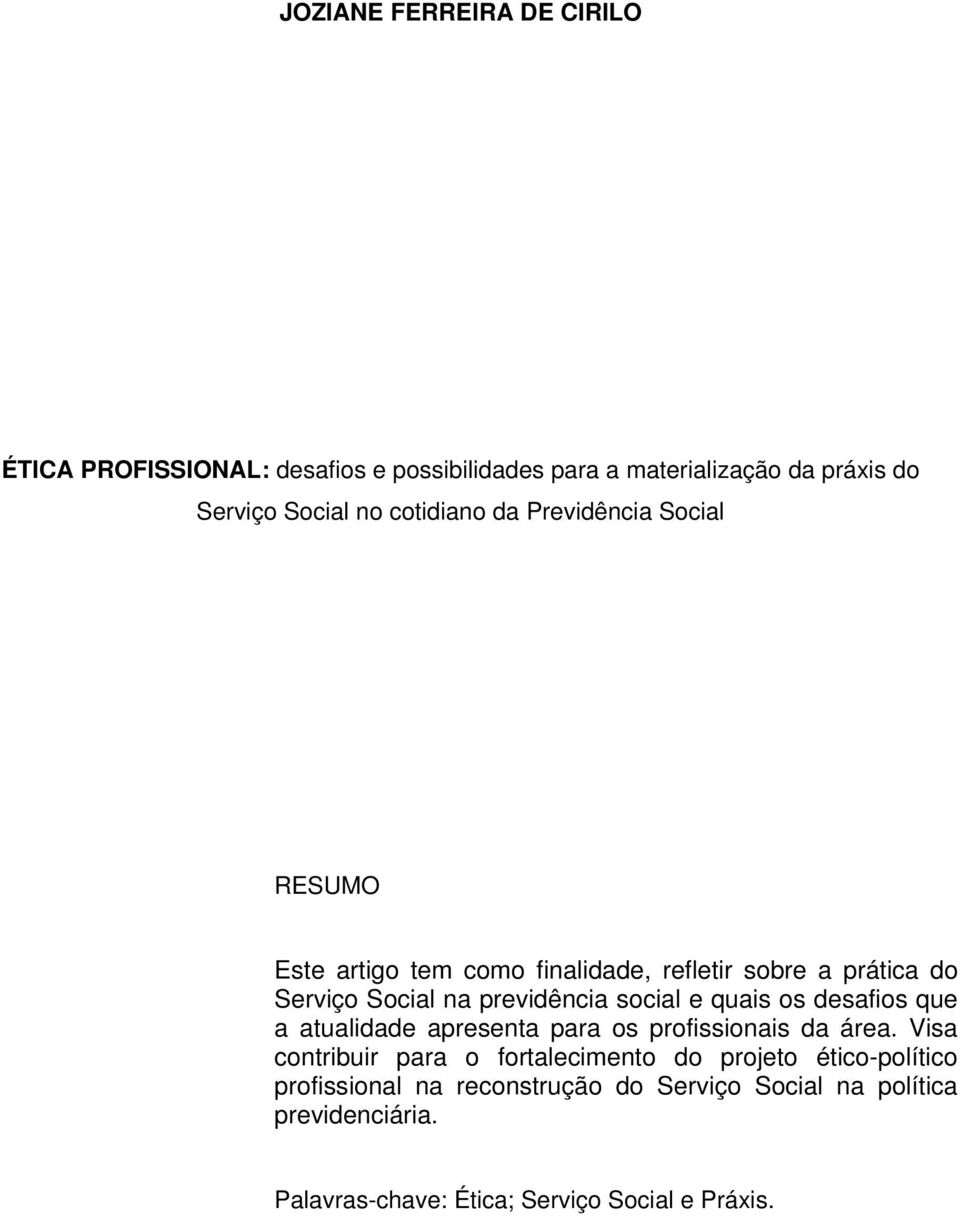 JOZIANE FERREIRA DE CIRILO

ÉTICA PROFISSIONAL: desafios e possibilidades para a materialização da práxis do Serviço Social no cotidiano da Previdência Social

RESUMO

Este artigo tem como finalidade, refletir sobre a prática do Serviço Social na previdência social e quais os desafios que a atualidade apresenta para os profissionais da área. Visa contribuir para o fortalecimento do projeto ético-político profissional na reconstrução do Serviço Social na política previdenciária.

Palavras-chave: Ética; Serviço Social e Práxis.